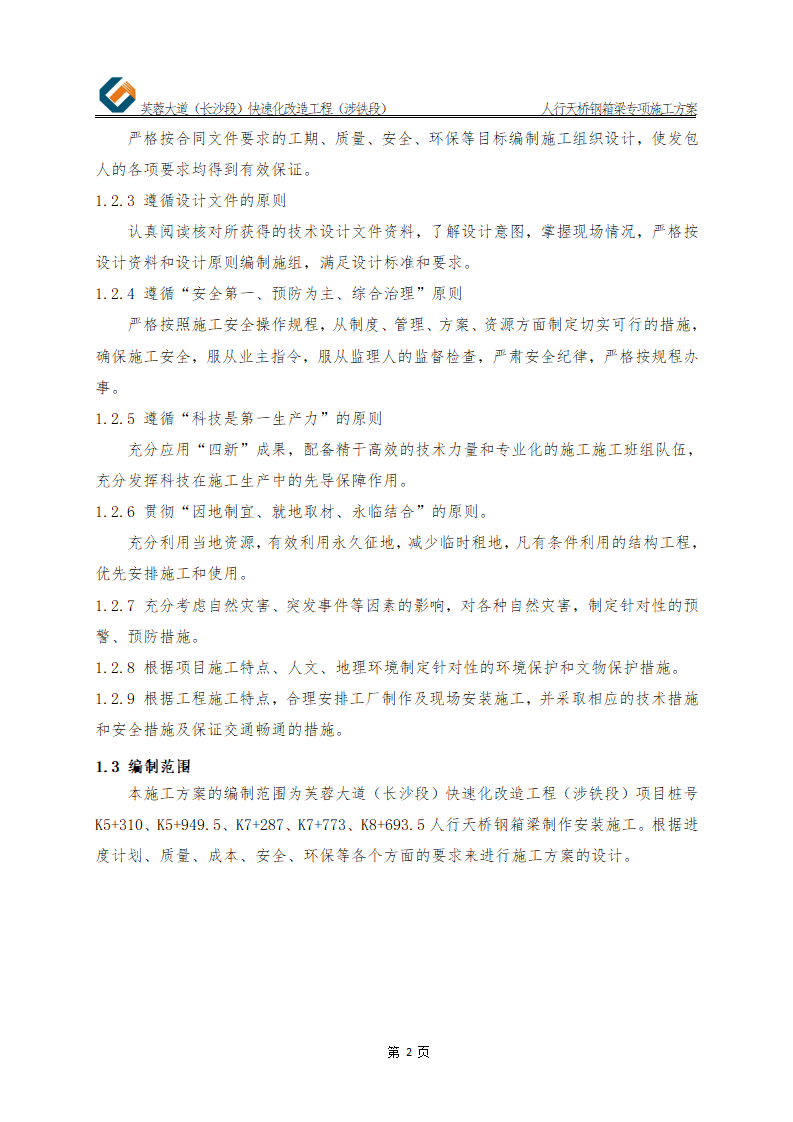 芙蓉大道（长沙段）快速化改造工程（涉铁段） 人行天桥钢箱梁专项施工方案

严格按合同文件要求的工期、质量、安全、环保等目标编制施工组织设计，使发包人的各项要求均得到有效保证。

1.2.3 遵循设计文件的原则

认真阅读核对所获得的技术设计文件资料，了解设计意图，掌握现场情况，严格按设计资料和设计原则编制施组，满足设计标准和要求。

1.2.4 遵循“安全第一、预防为主、综合治理”原则

严格按照施工安全操作规程，从制度、管理、方案、资源方面制定切实可行的措施，确保施工安全，服从业主指令，服从监理人的监督检查，严肃安全纪律，严格按规程办事。

1.2.5 遵循“科技是第一生产力”的原则

充分应用“四新”成果，配备精干高效的技术力量和专业化的施工施工班组队伍，充分发挥科技在施工生产中的先导保障作用。

1.2.6 贯彻“因地制宜、就地取材、永临结合”的原则。

充分利用当地资源，有效利用永久征地，减少临时租地，凡有条件利用的结构工程，优先安排施工和使用。

1.2.7 充分考虑自然灾害、突发事件等因素的影响，对各种自然灾害，制定针对性的预警、预防措施。

1.2.8 根据项目施工特点、人文、地理环境制定针对性的环境保护和文物保护措施。

1.2.9 根据工程施工特点，合理安排工厂制作及现场安装施工，并采取相应的技术措施和安全措施及保证交通畅通的措施。

1.3 编制范围

本施工方案的编制范围为芙蓉大道（长沙段）快速化改造工程（涉铁段）项目桩号K5+310、K5+949.5、K7+287、K7+773、K8+693.5人行天桥钢箱梁制作安装施工。根据进度计划、质量、成本、安全、环保等各个方面的要求来进行施工方案的设计。

第 2 页